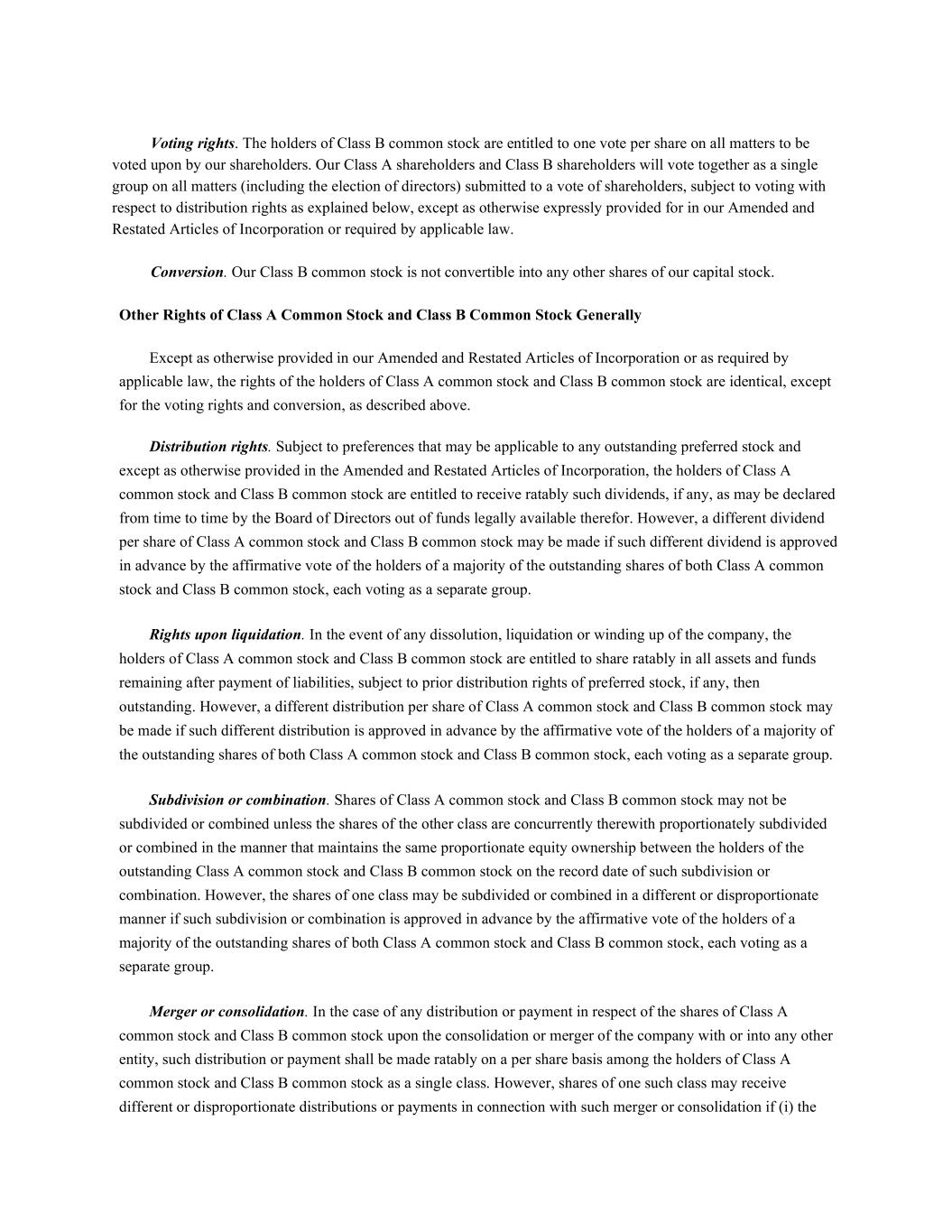 Voting rights. The holders of Class B common stock are entitled to one vote per share on all matters to be voted upon by our shareholders. Our Class A shareholders and Class B shareholders will vote together as a single group on all matters (including the election of directors) submitted to a vote of shareholders, subject to voting with respect to distribution rights as explained below, except as otherwise expressly provided for in our Amended and Restated Articles of Incorporation or required by applicable law.

Conversion. Our Class B common stock is not convertible into any other shares of our capital stock.

Other Rights of Class A Common Stock and Class B Common Stock Generally

Except as otherwise provided in our Amended and Restated Articles of Incorporation or as required by applicable law, the rights of the holders of Class A common stock and Class B common stock are identical, except for the voting rights and conversion, as described above.

Distribution rights. Subject to preferences that may be applicable to any outstanding preferred stock and except as otherwise provided in the Amended and Restated Articles of Incorporation, the holders of Class A common stock and Class B common stock are entitled to receive ratably such dividends, if any, as may be declared from time to time by the Board of Directors out of funds legally available therefor. However, a different dividend per share of Class A common stock and Class B common stock may be made if such different dividend is approved in advance by the affirmative vote of the holders of a majority of the outstanding shares of both Class A common stock and Class B common stock, each voting as a separate group.

Rights upon liquidation. In the event of any dissolution, liquidation or winding up of the company, the holders of Class A common stock and Class B common stock are entitled to share ratably in all assets and funds remaining after payment of liabilities, subject to prior distribution rights of preferred stock, if any, then outstanding. However, a different distribution per share of Class A common stock and Class B common stock may be made if such different distribution is approved in advance by the affirmative vote of the holders of a majority of the outstanding shares of both Class A common stock and Class B common stock, each voting as a separate group.

Subdivision or combination. Shares of Class A common stock and Class B common stock may not be subdivided or combined unless the shares of the other class are concurrently therewith proportionately subdivided or combined in the manner that maintains the same proportionate equity ownership between the holders of the outstanding Class A common stock and Class B common stock on the record date of such subdivision or combination. However, the shares of one class may be subdivided or combined in a different or disproportionate manner if such subdivision or combination is approved in advance by the affirmative vote of the holders of a majority of the outstanding shares of both Class A common stock and Class B common stock, each voting as a separate group.

Merger or consolidation. In the case of any distribution or payment in respect of the shares of Class A common stock and Class B common stock upon the consolidation or merger of the company with or into any other entity, such distribution or payment shall be made ratably on a per share basis among the holders of Class A common stock and Class B common stock as a single class. However, shares of one such class may receive different or disproportionate distributions or payments in connection with such merger or consolidation if (i) the